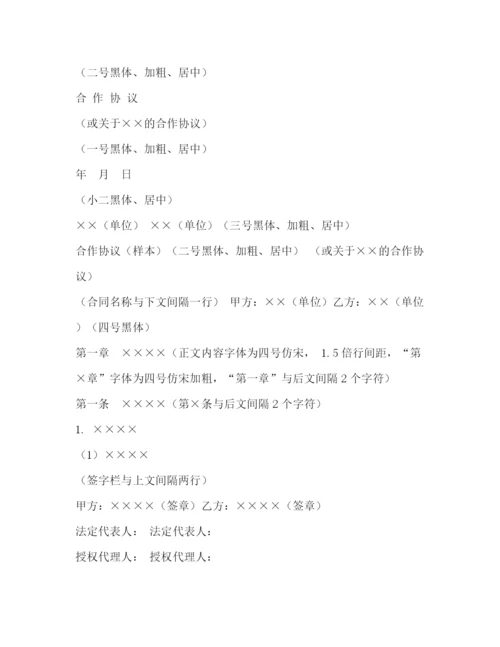 （二号黑体、加粗、居中）

合 作 协 议

（或关于××的合作协议）

（一号黑体、加粗、居中）

年　月　日

（小二黑体、居中）

××（单位）　××（单位）（三号黑体、加粗、居中）

合作协议（样本）（二号黑体、加粗、居中）　（或关于××的合作协议）

（合同名称与下文间隔一行）　甲方：××（单位）乙方：××（单位）（四号黑体）

第一章　××××（正文内容字体为四号仿宋，1.5倍行间距，“第×章”字体为四号仿宋加粗，“第一章”与后文间隔2个字符）

第一条　××××（第×条与后文间隔2个字符）

1. ××××

（1）××××

（签字栏与上文间隔两行）

甲方：××××（签章）乙方：××××（签章）

法定代表人：　法定代表人：

授权代理人：　授权代理人：